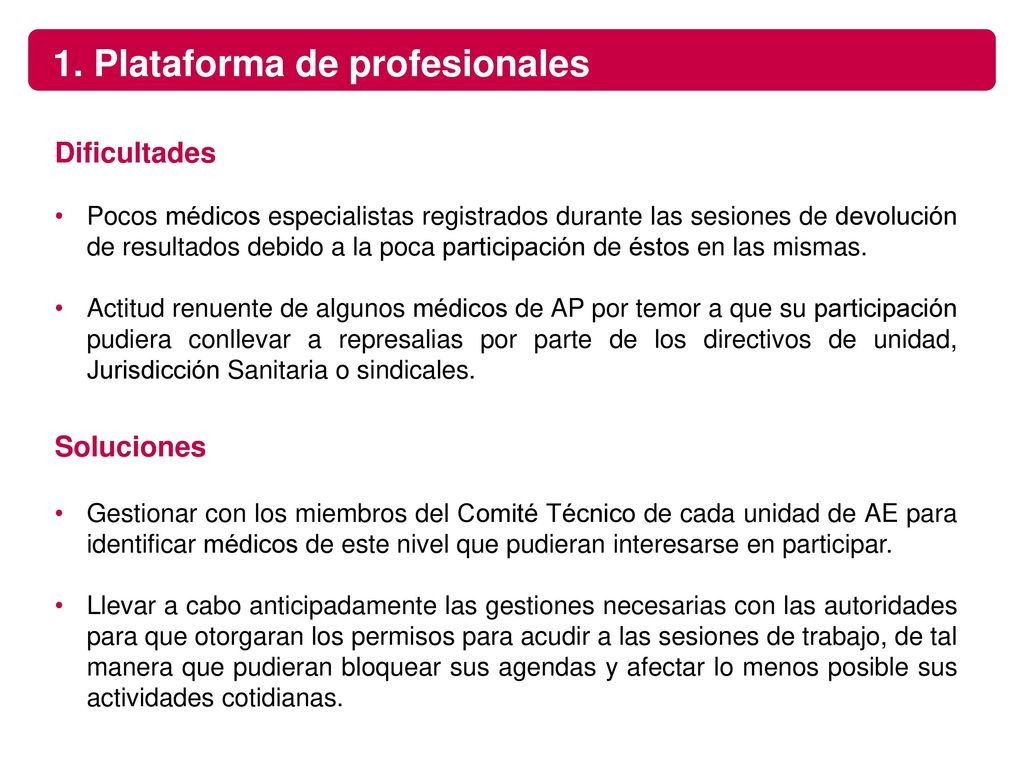 1. Plataforma de profesionales

Dificultades

• Pocos médicos especialistas registrados durante las sesiones de devolución de resultados debido a la poca participación de éstos en las mismas.

• Actitud renuente de algunos médicos de AP por temor a que su participación pudiera conllevar a represalias por parte de los directivos de unidad, Jurisdicción Sanitaria o sindicales.

Soluciones

• Gestionar con los miembros del Comité Técnico de cada unidad de AE para identificar médicos de este nivel que pudieran interesarse en participar.

• Llevar a cabo anticipadamente las gestiones necesarias con las autoridades para que otorgaran los permisos para acudir a las sesiones de trabajo, de tal manera que pudieran bloquear sus agendas y afectar lo menos posible sus actividades cotidianas.